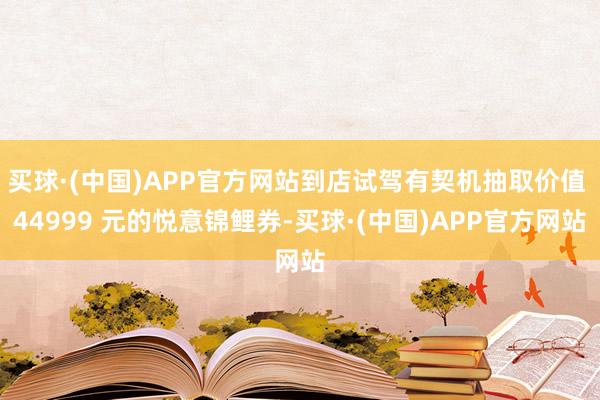 买球·(中国)APP官方网站到店试驾有契机抽取价值 44999 元的悦意锦鲤券-买球·(中国)APP官方网站网站